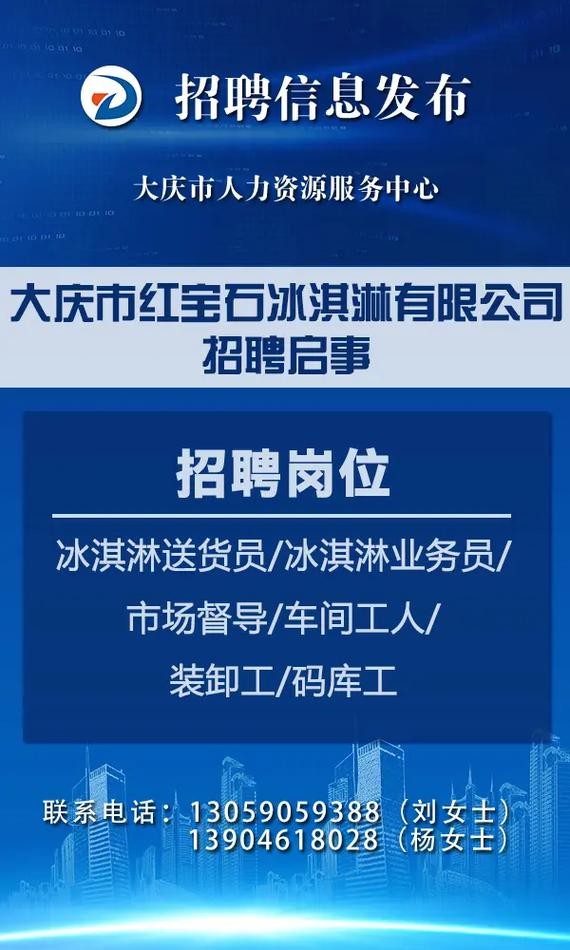 招聘信息发布

大庆市人力资源服务中心

大庆市红宝石冰淇淋有限公司
招聘启事

招聘岗位

冰淇淋送货员/冰淇淋业务员/
市场督导/车间工人/
装卸工/码库工

联系电话：13059059388（刘女士）
13904618028（杨女士）